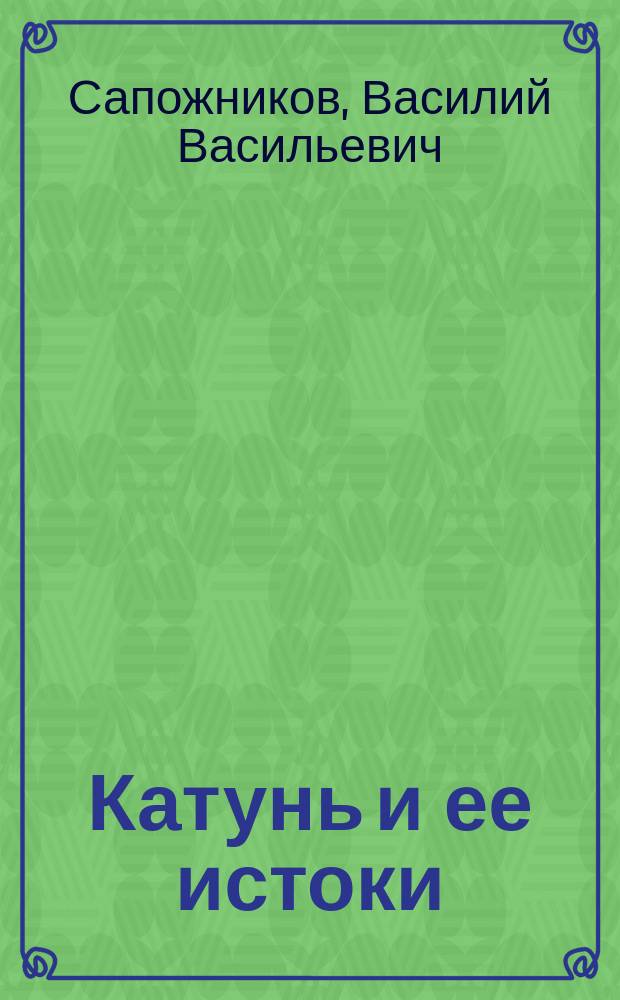 Сапожников, Василий Васильевич

Катунь и ее истоки